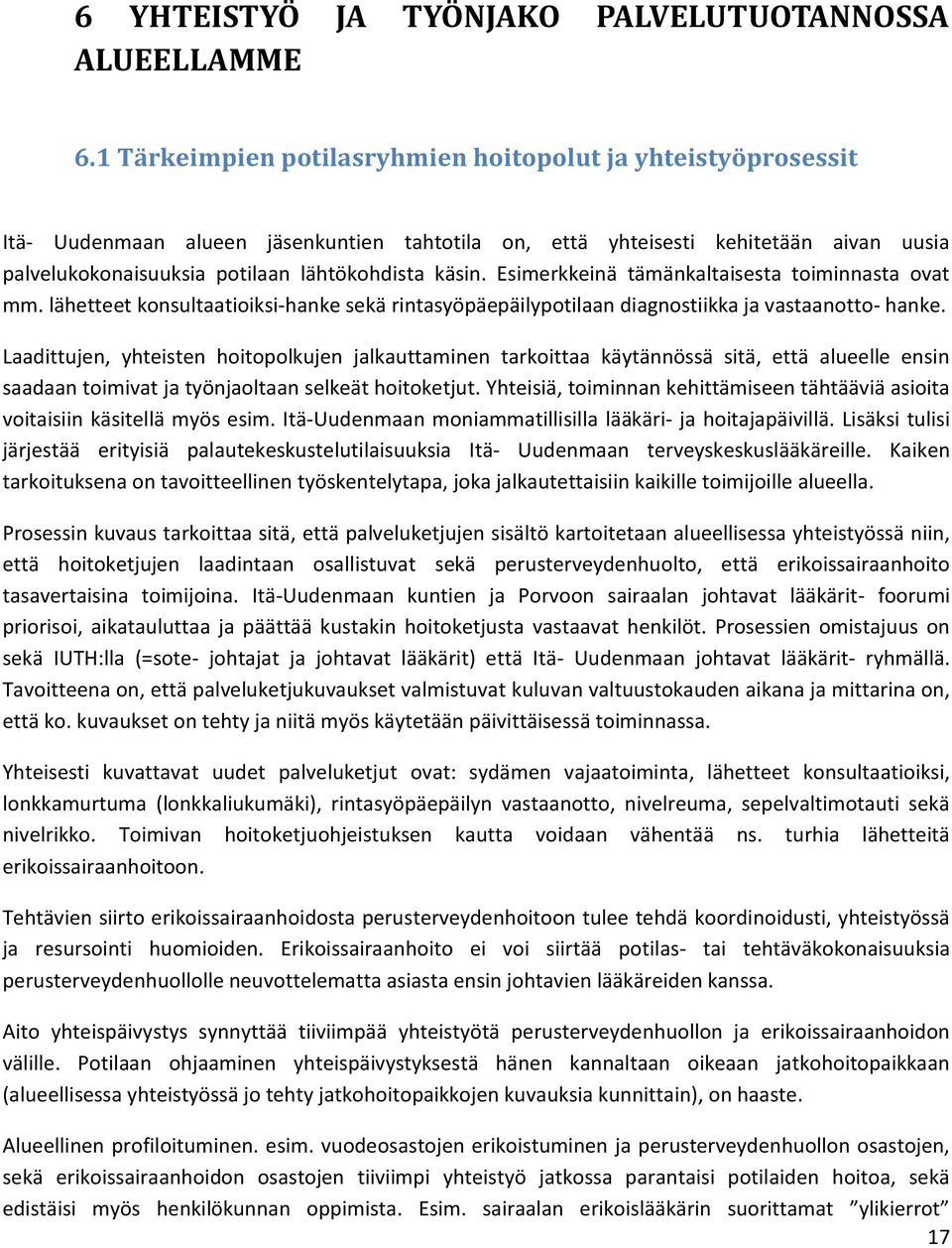 6 YHTEISTYÖ JA TYÖNJAKO PALVELUTUOTANNOSSA ALUEELLAMME

6.1 Tärkeimpien potilasryhmien hoitopolut ja yhteistyöprosessit

Itä- Uudenmaan alueen jäsenkuntien tahtotila on, että yhteisesti kehitetään aivan uusia palvelukokonaisuuksia potilaan lähtökohdista käsin. Esimerkkeinä tämänkaltaisesta toiminnasta ovat mm. lähetteet konsultaatioiksi-hanke sekä rintasyöpäepäilypotilaan diagnostiikka ja vastaanotto- hanke.

Laadittujen, yhteisten hoitopolkujen jalkauttaminen tarkoittaa käytännössä sitä, että alueelle ensin saadaan toimivat ja työnjaoltaan selkeät hoitoketjut. Yhteisiä, toiminnan kehittämiseen tähtääviä asioita voitaisiin käsitellä myös esim. Itä-Uudenmaan moniammatillisilla lääkäri- ja hoitajapäivillä. Lisäksi tulisi järjestää erityisiä palautekeskustelutilaisuuksia Itä- Uudenmaan terveyskeskuslääkäreille. Kaiken tarkoituksena on tavoitteellinen työskentelytapa, joka jalkautettaisiin kaikille toimijoille alueella.

Prosessin kuvaus tarkoittaa sitä, että palveluketjujen sisältö kartoitetaan alueellisessa yhteistyössä niin, että hoitoketjujen laadintaan osallistuvat sekä perusterveydenhuolto, että erikoissairaanhoito tasavertaisina toimijoina. Itä-Uudenmaan kuntien ja Porvoon sairaalan johtavat lääkärit- foorumi priorisoi, aikatauluttaa ja päättää kustakin hoitoketjusta vastaavat henkilöt. Prosessien omistajuus on sekä IUTH:lla (=sote- johtajat ja johtavat lääkärit) että Itä- Uudenmaan johtavat lääkärit- ryhmällä. Tavoitteena on, että palveluketjukuvaukset valmistuvat kuluvan valtuustokauden aikana ja mittarina on, että ko. kuvaukset on tehty ja niitä myös käytetään päivittäisessä toiminnassa.

Yhteisesti kuvattavat uudet palveluketjut ovat: sydämen vajaatoiminta, lähetteet konsultaatioiksi, lonkkamurtuma (lonkkaliukumäki), rintasyöpäepäilyn vastaanotto, nivelreuma, sepelvaltimotauti sekä nivelrikko. Toimivan hoitoketjuohjeistuksen kautta voidaan vähentää ns. turhia lähetteitä erikoissairaanhoitoon.

Tehtävien siirto erikoissairaanhoidosta perusterveydenhoitoon tulee tehdä koordinoidusti, yhteistyössä ja resursointi huomioiden. Erikoissairaanhoito ei voi siirtää potilas- tai tehtäväkokonaisuuksia perusterveydenhuollolle neuvottelematta asiasta ensin johtavien lääkäreiden kanssa.

Aito yhteispäivystys synnyttää tiiviimpää yhteistyötä perusterveydenhuollon ja erikoissairaanhoidon välille. Potilaan ohjaaminen yhteispäivystyksestä hänen kannaltaan oikeaan jatkohoitopaikkaan (alueellisessa yhteistyössä jo tehty jatkohoitopaikkojen kuvauksia kunnittain), on haaste.

Alueellinen profiloituminen. esim. vuodeosastojen erikoistuminen ja perusterveydenhuollon osastojen, sekä erikoissairaanhoidon osastojen tiiviimpi yhteistyö jatkossa parantaisi potilaiden hoitoa, sekä edistäisi myös henkilökunnan oppimista. Esim. sairaalan erikoislääkärin suorittamat ”ylikierrot”

17